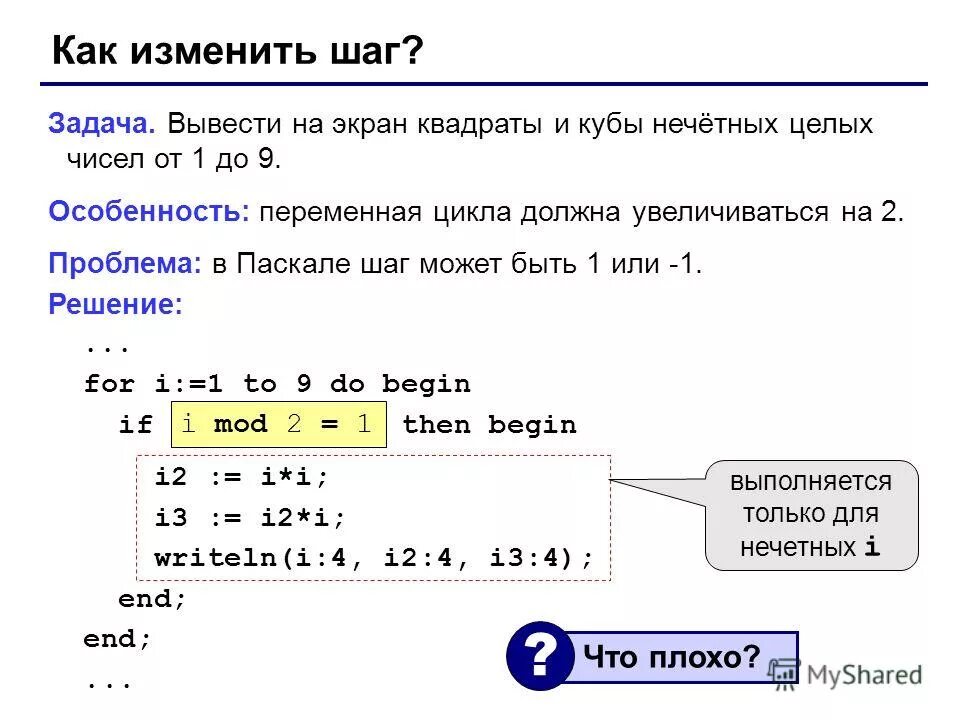 Как изменить шаг?

Задача. Вывести на экран квадраты и кубы нечётных целых чисел от 1 до 9.

Особенность: переменная цикла должна увеличиваться на 2.

Проблема: в Паскале шаг может быть 1 или -1.

Решение:

...
for i:=1 to 9 do begin
  if i mod 2 = 1 then begin
    i2 := i*i;
    i3 := i2*i;
    writeln(i:4, i2:4, i3:4);
  end;
end;
...

выполняется только для нечетных i

? Что плохо?

MyShared